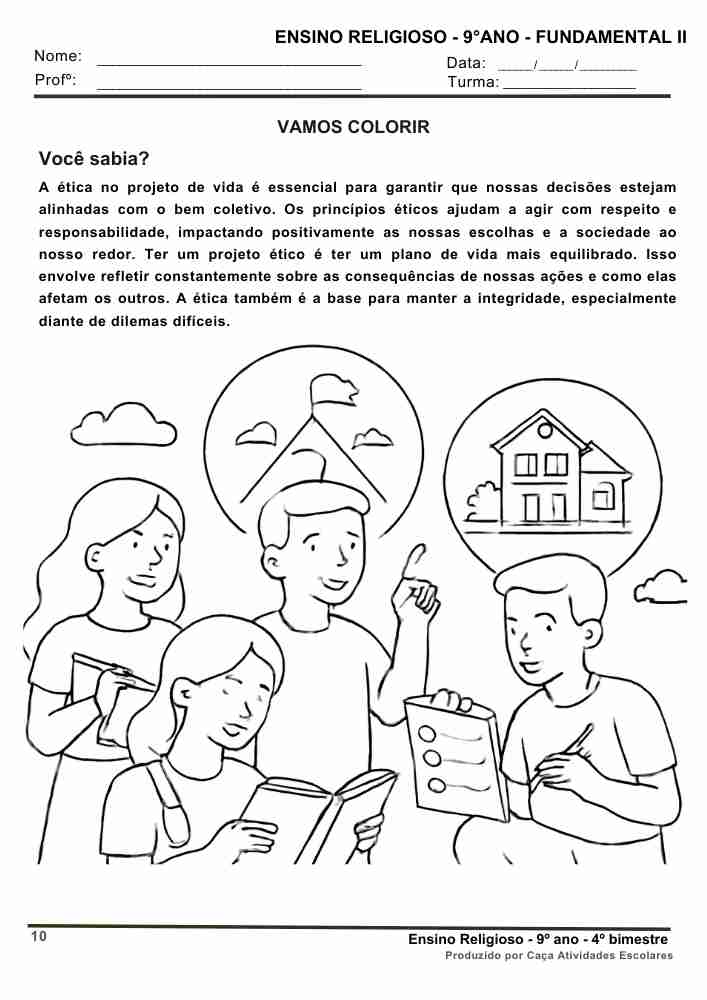 ENSINO RELIGIOSO - 9°ANO - FUNDAMENTAL II

Nome: ______________________________ Data: ____/____/_______
Profº: ______________________________ Turma: _______________

VAMOS COLORIR

Você sabia?

A ética no projeto de vida é essencial para garantir que nossas decisões estejam alinhadas com o bem coletivo. Os princípios éticos ajudam a agir com respeito e responsabilidade, impactando positivamente as nossas escolhas e a sociedade ao nosso redor. Ter um projeto ético é ter um plano de vida mais equilibrado. Isso envolve refletir constantemente sobre as consequências de nossas ações e como elas afetam os outros. A ética também é a base para manter a integridade, especialmente diante de dilemas difíceis.

10

Ensino Religioso - 9º ano - 4º bimestre
Produzido por Caça Atividades Escolares